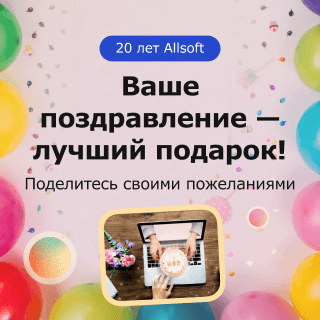 20 лет Allsoft

Ваше поздравление — лучший подарок!

Поделитесь своими пожеланиями

HBD